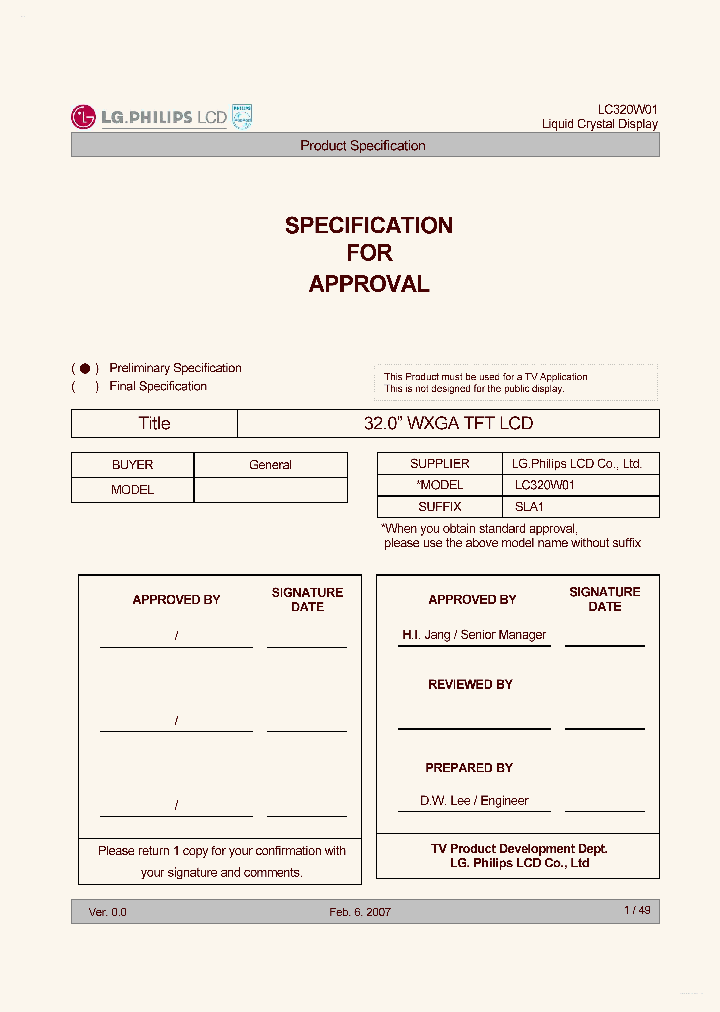 LG.PHILIPS LCD

LC320W01
Liquid Crystal Display

Product Specification

SPECIFICATION
FOR
APPROVAL

( ● ) Preliminary Specification
( ) Final Specification

This Product must be used for a TV Application
This is not designed for the public display.

| Title | 32.0" WXGA TFT LCD |
|---|---|

| BUYER | General |
|---|---|
| MODEL | |

| SUPPLIER | LG.Philips LCD Co., Ltd. |
|---|---|
| *MODEL | LC320W01 |
| SUFFIX | SLA1 |

*When you obtain standard approval,
please use the above model name without suffix

APPROVED BY
SIGNATURE DATE

/

/

/

Please return 1 copy for your confirmation with your signature and comments.

APPROVED BY
SIGNATURE DATE

H.I. Jang / Senior Manager

REVIEWED BY

PREPARED BY

D.W. Lee / Engineer

TV Product Development Dept.
LG. Philips LCD Co., Ltd

Ver. 0.0
Feb. 6. 2007
1 / 49